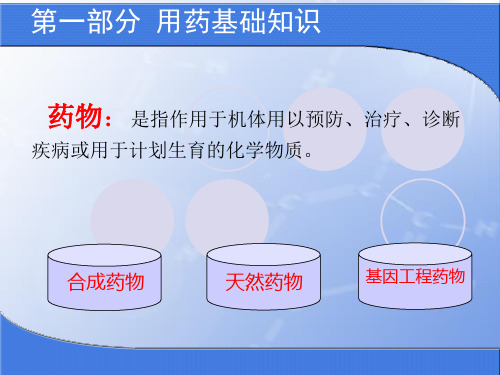 第一部分 用药基础知识

药物： 是指作用于机体用以预防、治疗、诊断疾病或用于计划生育的化学物质。

合成药物

天然药物

基因工程药物